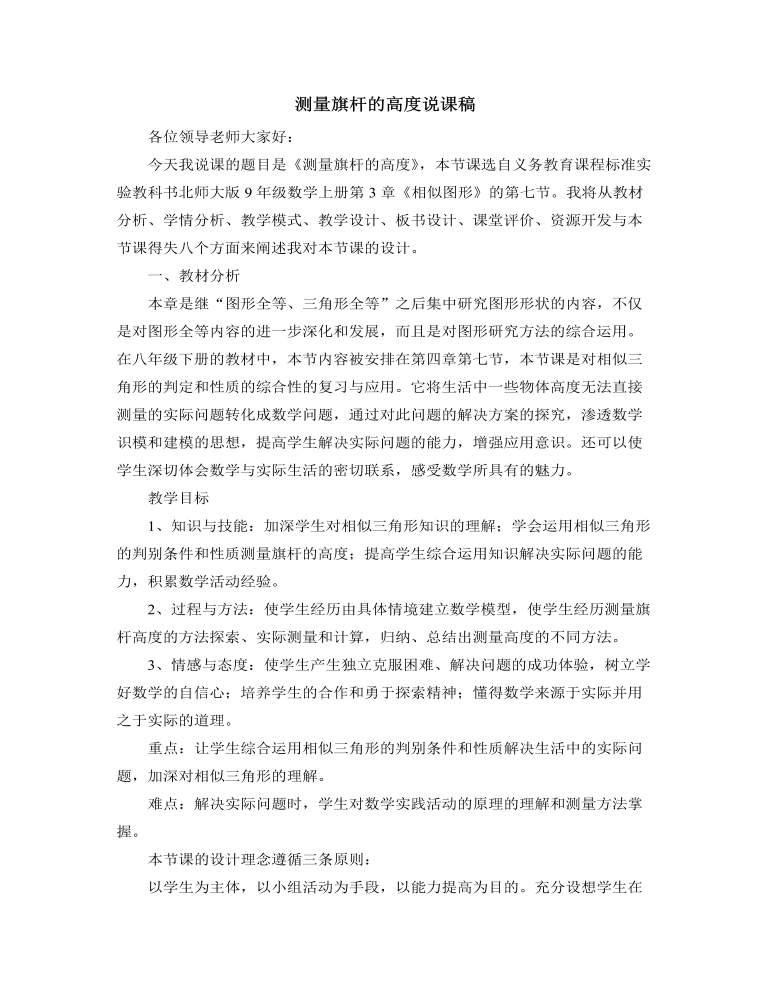 测量旗杆的高度说课稿

各位领导老师大家好：

今天我说课的题目是《测量旗杆的高度》，本节课选自义务教育课程标准实验教科书北师大版9年级数学上册第3章《相似图形》的第七节。我将从教材分析、学情分析、教学模式、教学设计、板书设计、课堂评价、资源开发与本节课得失八个方面来阐述我对本节课的设计。

一、教材分析

本章是继“图形全等、三角形全等”之后集中研究图形形状的内容，不仅是对图形全等内容的进一步深化和发展，而且是对图形研究方法的综合运用。在八年级下册的教材中，本节内容被安排在第四章第七节，本节课是对相似三角形的判定和性质的综合性的复习与应用。它将生活中一些物体高度无法直接测量的实际问题转化成数学问题，通过对此问题的解决方案的探究，渗透数学识模和建模的思想，提高学生解决实际问题的能力，增强应用意识。还可以使学生深切体会数学与实际生活的密切联系，感受数学所具有的魅力。

教学目标

1、知识与技能：加深学生对相似三角形知识的理解；学会运用相似三角形的判别条件和性质测量旗杆的高度；提高学生综合运用知识解决实际问题的能力，积累数学活动经验。

2、过程与方法：使学生经历由具体情境建立数学模型，使学生经历测量旗杆高度的方法探索、实际测量和计算，归纳、总结出测量高度的不同方法。

3、情感与态度：使学生产生独立克服困难、解决问题的成功体验，树立学好数学的自信心；培养学生的合作和勇于探索精神；懂得数学来源于实际并用之于实际的道理。

重点：让学生综合运用相似三角形的判别条件和性质解决生活中的实际问题，加深对相似三角形的理解。

难点：解决实际问题时，学生对数学实践活动的原理的理解和测量方法掌握。

本节课的设计理念遵循三条原则：

以学生为主体，以小组活动为手段，以能力提高为目的。充分设想学生在